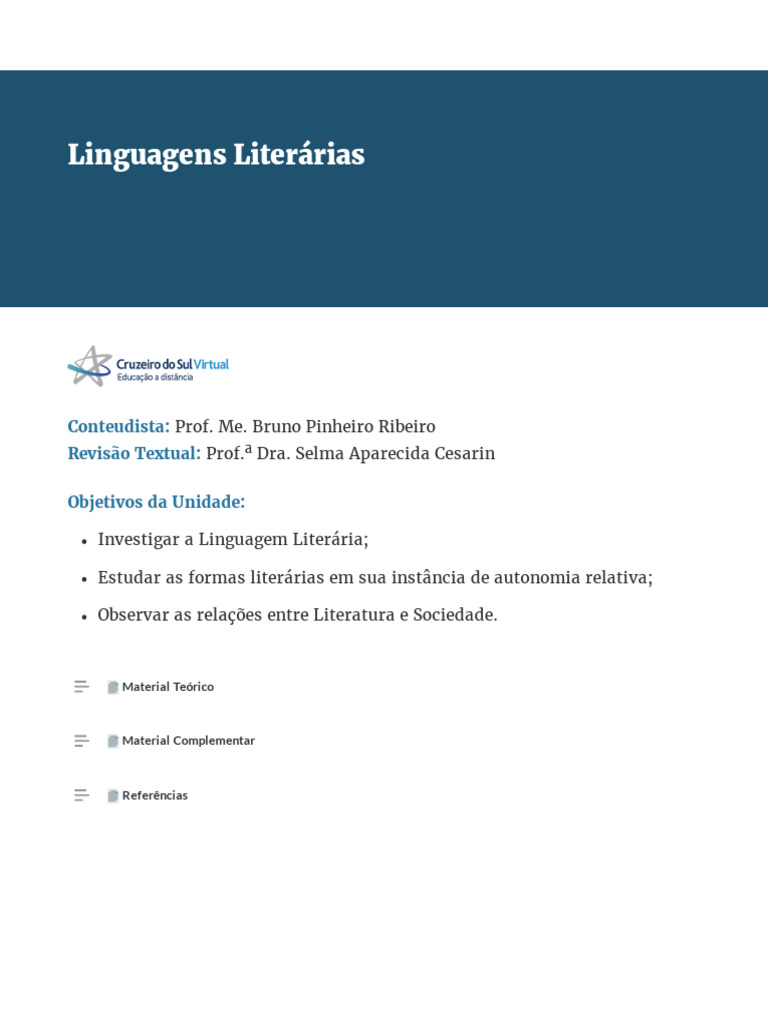 Linguagens Literárias

Cruzeiro do Sul Virtual
Educação a distância

Conteudista: Prof. Me. Bruno Pinheiro Ribeiro
Revisão Textual: Prof.ª Dra. Selma Aparecida Cesarin

Objetivos da Unidade:

• Investigar a Linguagem Literária;
• Estudar as formas literárias em sua instância de autonomia relativa;
• Observar as relações entre Literatura e Sociedade.

Material Teórico

Material Complementar

Referências